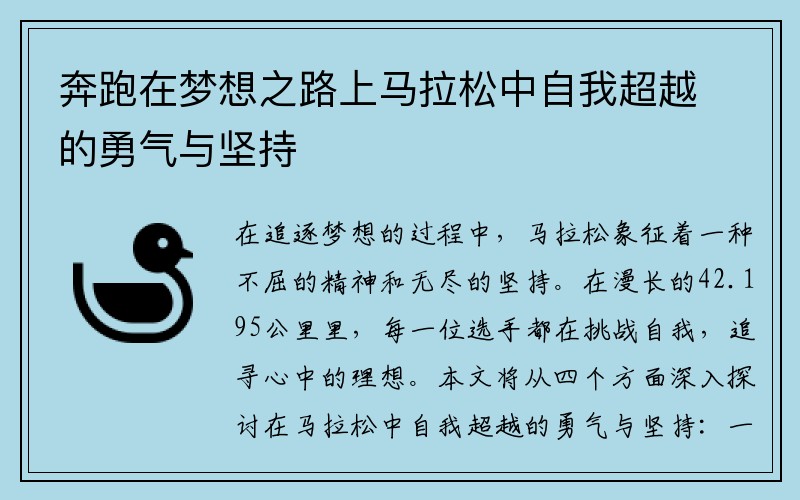 奔跑在梦想之路上马拉松中自我超越的勇气与坚持

在追逐梦想的过程中，马拉松象征着一种不屈的精神和无尽的坚持。在漫长的42.195公里里，每一位选手都在挑战自我，追寻心中的理想。本文将从四个方面深入探讨在马拉松中自我超越的勇气与坚持：一